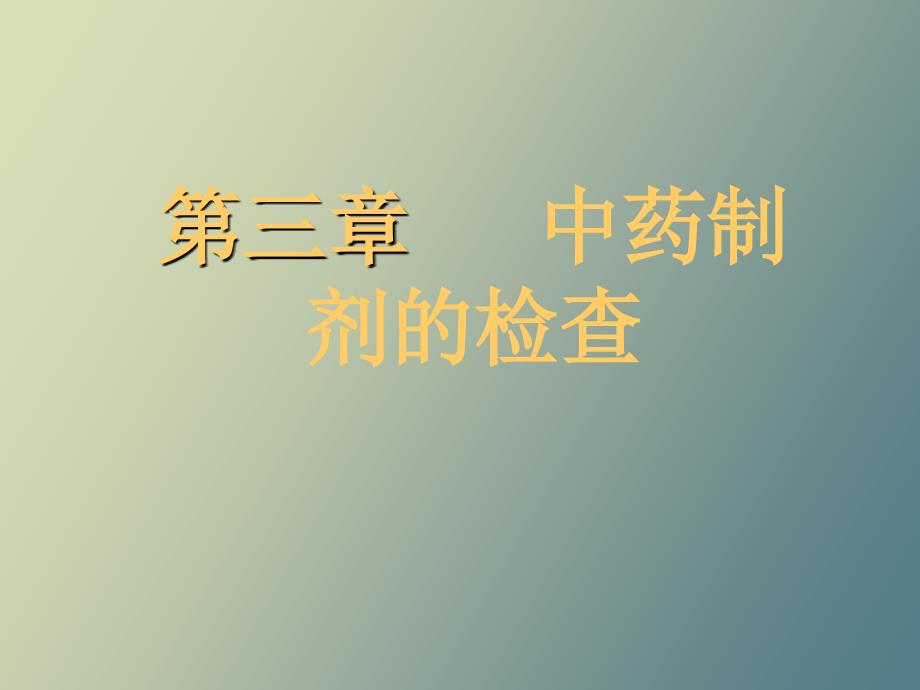 第三章　　中药制剂的检查